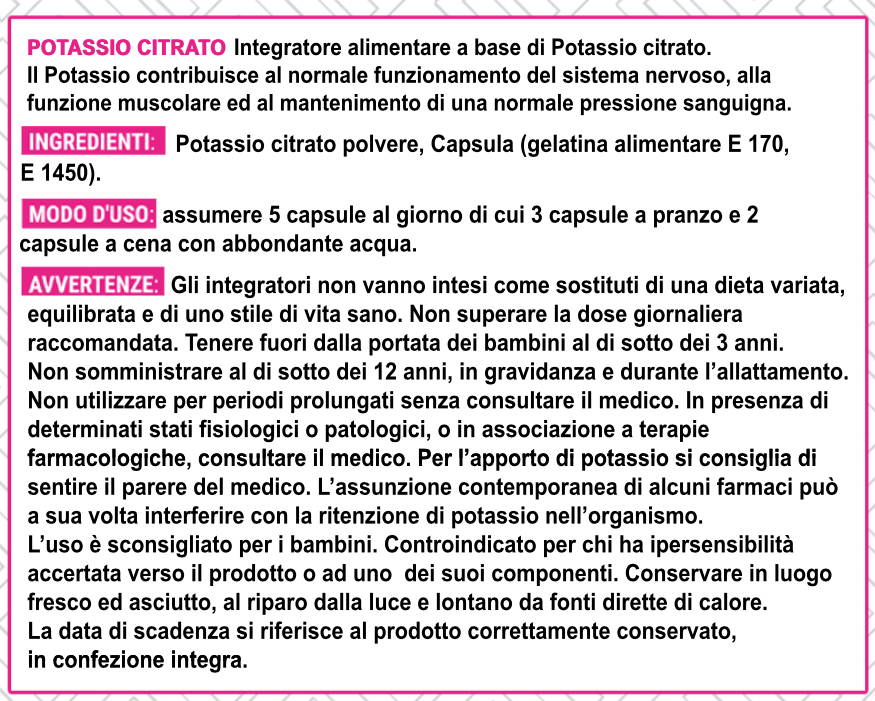 POTASSIO CITRATO Integratore alimentare a base di Potassio citrato. Il Potassio contribuisce al normale funzionamento del sistema nervoso, alla funzione muscolare ed al mantenimento di una normale pressione sanguigna.

INGREDIENTI: Potassio citrato polvere, Capsula (gelatina alimentare E 170, E 1450).

MODO D'USO: assumere 5 capsule al giorno di cui 3 capsule a pranzo e 2 capsule a cena con abbondante acqua.

AVVERTENZE: Gli integratori non vanno intesi come sostituti di una dieta variata, equilibrata e di uno stile di vita sano. Non superare la dose giornaliera raccomandata. Tenere fuori dalla portata dei bambini al di sotto dei 3 anni. Non somministrare al di sotto dei 12 anni, in gravidanza e durante l'allattamento. Non utilizzare per periodi prolungati senza consultare il medico. In presenza di determinati stati fisiologici o patologici, o in associazione a terapie farmacologiche, consultare il medico. Per l'apporto di potassio si consiglia di sentire il parere del medico. L'assunzione contemporanea di alcuni farmaci può a sua volta interferire con la ritenzione di potassio nell'organismo. L'uso è sconsigliato per i bambini. Controindicato per chi ha ipersensibilità accertata verso il prodotto o ad uno dei suoi componenti. Conservare in luogo fresco ed asciutto, al riparo dalla luce e lontano da fonti dirette di calore. La data di scadenza si riferisce al prodotto correttamente conservato, in confezione integra.